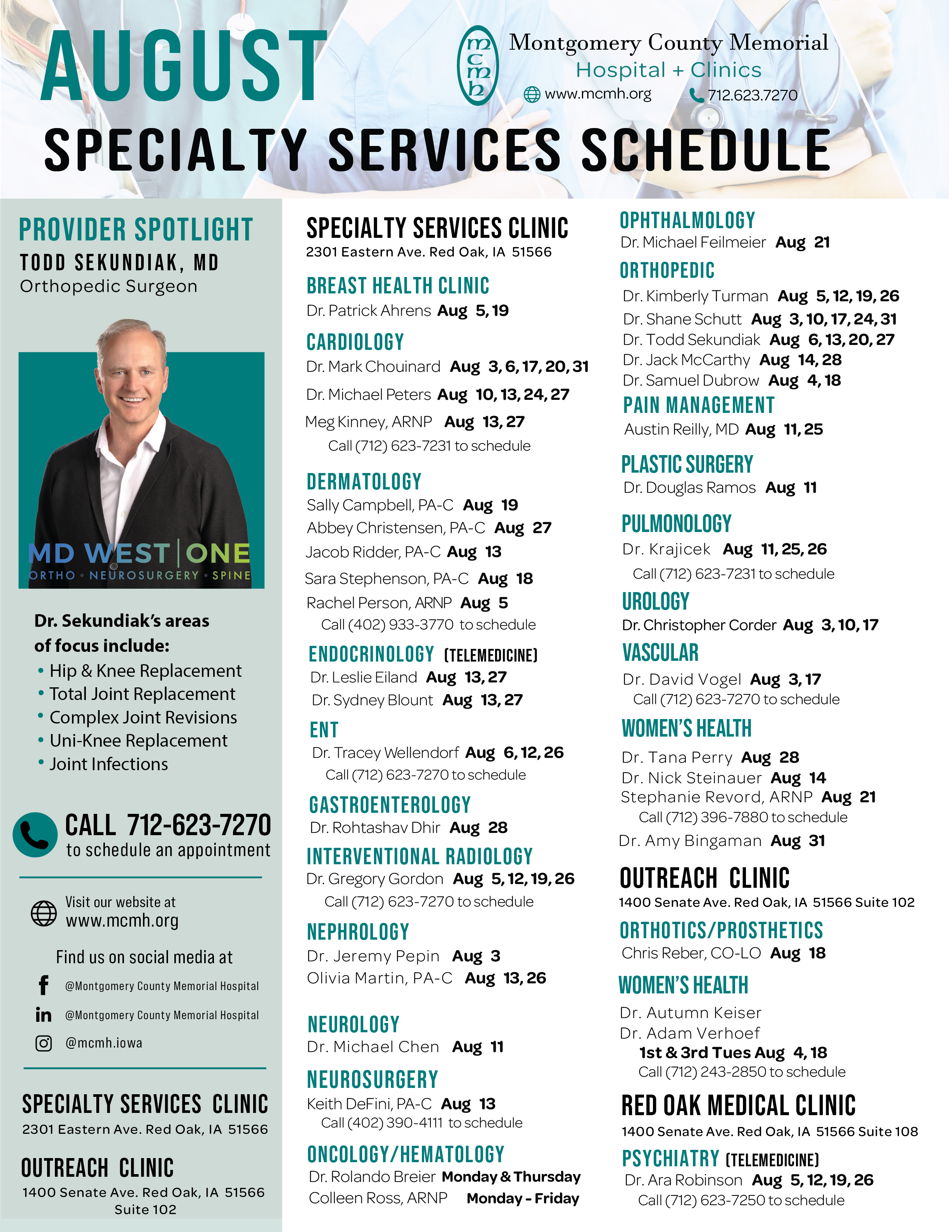 AUGUST

mcmh Montgomery County Memorial Hospital + Clinics
www.mcmh.org 712.623.7270

SPECIALTY SERVICES SCHEDULE

PROVIDER SPOTLIGHT
TODD SEKUNDIAK, MD
Orthopedic Surgeon

MD WEST | ONE
ORTHO • NEUROSURGERY • SPINE

Dr. Sekundiak's areas of focus include:
• Hip & Knee Replacement
• Total Joint Replacement
• Complex Joint Revisions
• Uni-Knee Replacement
• Joint Infections

CALL 712-623-7270
to schedule an appointment

Visit our website at
www.mcmh.org

Find us on social media at
@Montgomery County Memorial Hospital
@Montgomery County Memorial Hospital
@mcmh.iowa

SPECIALTY SERVICES CLINIC
2301 Eastern Ave. Red Oak, IA 51566

OUTREACH CLINIC
1400 Senate Ave. Red Oak, IA 51566 Suite 102

SPECIALTY SERVICES CLINIC
2301 Eastern Ave. Red Oak, IA 51566

BREAST HEALTH CLINIC
Dr. Patrick Ahrens Aug 5, 19

CARDIOLOGY
Dr. Mark Chouinard Aug 3, 6, 17, 20, 31
Dr. Michael Peters Aug 10, 13, 24, 27
Meg Kinney, ARNP Aug 13, 27
Call (712) 623-7231 to schedule

DERMATOLOGY
Sally Campbell, PA-C Aug 19
Abbey Christensen, PA-C Aug 27
Jacob Ridder, PA-C Aug 13
Sara Stephenson, PA-C Aug 18
Rachel Person, ARNP Aug 5
Call (402) 933-3770 to schedule

ENDOCRINOLOGY (TELEMEDICINE)
Dr. Leslie Eiland Aug 13, 27
Dr. Sydney Blount Aug 13, 27

ENT
Dr. Tracey Wellendorf Aug 6, 12, 26
Call (712) 623-7270 to schedule

GASTROENTEROLOGY
Dr. Rohtashav Dhir Aug 28

INTERVENTIONAL RADIOLOGY
Dr. Gregory Gordon Aug 5, 12, 19, 26
Call (712) 623-7270 to schedule

NEPHROLOGY
Dr. Jeremy Pepin Aug 3
Olivia Martin, PA-C Aug 13, 26

NEUROLOGY
Dr. Michael Chen Aug 11

NEUROSURGERY
Keith DeFini, PA-C Aug 13
Call (402) 390-4111 to schedule

ONCOLOGY/HEMATOLOGY
Dr. Rolando Breier Monday & Thursday
Colleen Ross, ARNP Monday - Friday

OPHTHALMOLOGY
Dr. Michael Feilmeier Aug 21

ORTHOPEDIC
Dr. Kimberly Turman Aug 5, 12, 19, 26
Dr. Shane Schutt Aug 3, 10, 17, 24, 31
Dr. Todd Sekundiak Aug 6, 13, 20, 27
Dr. Jack McCarthy Aug 14, 28
Dr. Samuel Dubrow Aug 4, 18

PAIN MANAGEMENT
Austin Reilly, MD Aug 11, 25

PLASTIC SURGERY
Dr. Douglas Ramos Aug 11

PULMONOLOGY
Dr. Krajicek Aug 11, 25, 26
Call (712) 623-7231 to schedule

UROLOGY
Dr. Christopher Corder Aug 3, 10, 17

VASCULAR
Dr. David Vogel Aug 3, 17
Call (712) 623-7270 to schedule

WOMEN'S HEALTH
Dr. Tana Perry Aug 28
Dr. Nick Steinauer Aug 14
Stephanie Revord, ARNP Aug 21
Call (712) 396-7880 to schedule
Dr. Amy Bingaman Aug 31

OUTREACH CLINIC
1400 Senate Ave. Red Oak, IA 51566 Suite 102

ORTHOTICS/PROSTHETICS
Chris Reber, CO-LO Aug 18

WOMEN'S HEALTH
Dr. Autumn Keiser
Dr. Adam Verhoef
1st & 3rd Tues Aug 4, 18
Call (712) 243-2850 to schedule

RED OAK MEDICAL CLINIC
1400 Senate Ave. Red Oak, IA 51566 Suite 108

PSYCHIATRY (TELEMEDICINE)
Dr. Ara Robinson Aug 5, 12, 19, 26
Call (712) 623-7250 to schedule